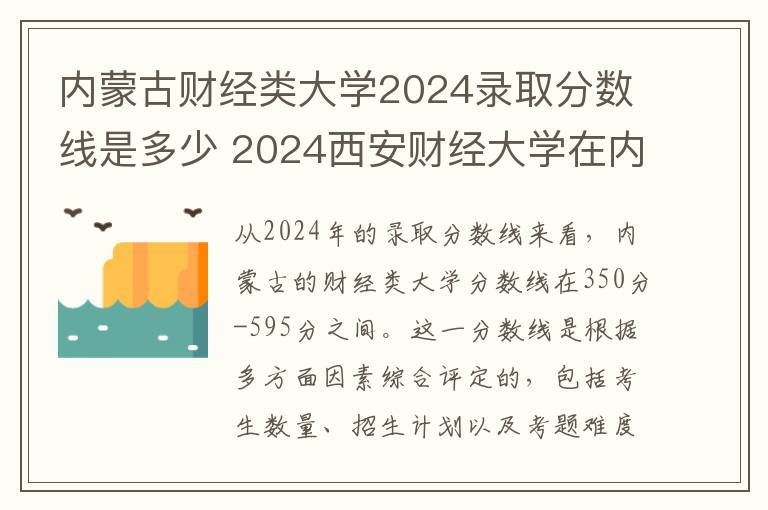 内蒙古财经类大学2024录取分数线是多少 2024西安财经大学在内

从2024年的录取分数线来看，内蒙古的财经类大学分数线在350分-595分之间。这一分数线是根据多方面因素综合评定的，包括考生数量、招生计划以及考题难度